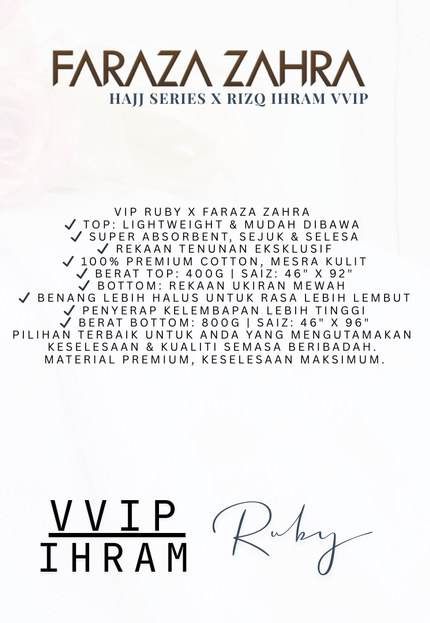 FARAZA ZAHRA
HAJJ SERIES X RIZQ IHRAM VVIP

VIP RUBY X FARAZA ZAHRA
✓ TOP: LIGHTWEIGHT & MUDAH DIBAWA
✓ SUPER ABSORBENT, SEJUK & SELESA
✓ REKAAN TENUNAN EKSKLUSIF
✓ 100% PREMIUM COTTON, MESRA KULIT
✓ BERAT TOP: 400G | SAIZ: 46" X 92"
✓ BOTTOM: REKAAN UKIRAN MEWAH
✓ BENANG LEBIH HALUS UNTUK RASA LEBIH LEMBUT
✓ PENYERAP KELEMBAPAN LEBIH TINGGI
✓ BERAT BOTTOM: 800G | SAIZ: 46" X 96"
PILIHAN TERBAIK UNTUK ANDA YANG MENGUTAMAKAN KESELESAAN & KUALITI SEMASA BERIBADAH. MATERIAL PREMIUM, KESELESAAN MAKSIMUM.

VVIP
IHRAM
Ruby